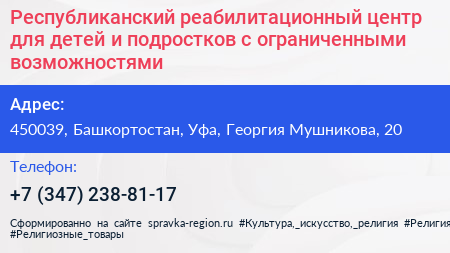 Республиканский реабилитационный центр для детей и подростков с ограниченными возможностями

Адрес:
450039, Башкортостан, Уфа, Георгия Мушникова, 20

Телефон:
+7 (347) 238-81-17

Сформированно на сайте spravka-region.ru #Культура,_искусство,_религия #Религия #Религиозные_товары